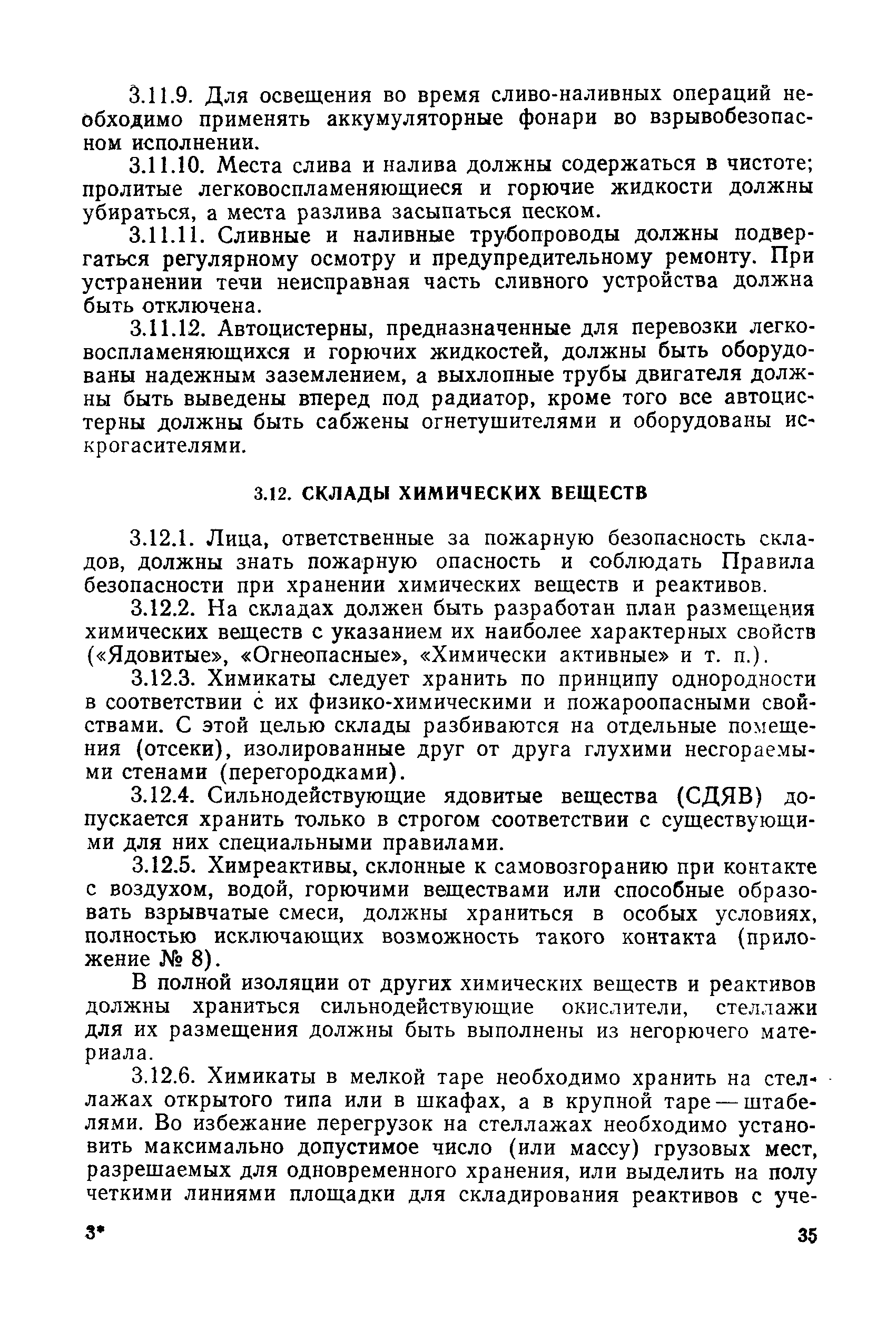 3.11.9. Для освещения во время сливо-наливных операций необходимо применять аккумуляторные фонари во взрывобезопасном исполнении.

3.11.10. Места слива и налива должны содержаться в чистоте; пролитые легковоспламеняющиеся и горючие жидкости должны убираться, а места разлива засыпаться песком.

3.11.11. Сливные и наливные трубопроводы должны подвергаться регулярному осмотру и предупредительному ремонту. При устранении течи неисправная часть сливного устройства должна быть отключена.

3.11.12. Автоцистерны, предназначенные для перевозки легковоспламеняющихся и горючих жидкостей, должны быть оборудованы надежным заземлением, а выхлопные трубы двигателя должны быть выведены вперед под радиатор, кроме того все автоцистерны должны быть сабжены огнетушителями и оборудованы искрогасителями.

3.12. СКЛАДЫ ХИМИЧЕСКИХ ВЕЩЕСТВ

3.12.1. Лица, ответственные за пожарную безопасность складов, должны знать пожарную опасность и соблюдать Правила безопасности при хранении химических веществ и реактивов.

3.12.2. На складах должен быть разработан план размещения химических веществ с указанием их наиболее характерных свойств («Ядовитые», «Огнеопасные», «Химически активные» и т. п.).

3.12.3. Химикаты следует хранить по принципу однородности в соответствии с их физико-химическими и пожароопасными свойствами. С этой целью склады разбиваются на отдельные помещения (отсеки), изолированные друг от друга глухими несгораемыми стенами (перегородками).

3.12.4. Сильнодействующие ядовитые вещества (СДЯВ) допускается хранить только в строгом соответствии с существующими для них специальными правилами.

3.12.5. Химреактивы, склонные к самовозгоранию при контакте с воздухом, водой, горючими веществами или способные образовать взрывчатые смеси, должны храниться в особых условиях, полностью исключающих возможность такого контакта (приложение № 8).

В полной изоляции от других химических веществ и реактивов должны храниться сильнодействующие окислители, стеллажи для их размещения должны быть выполнены из негорючего материала.

3.12.6. Химикаты в мелкой таре необходимо хранить на стеллажах открытого типа или в шкафах, а в крупной таре — штабелями. Во избежание перегрузок на стеллажах необходимо установить максимально допустимое число (или массу) грузовых мест, разрешаемых для одновременного хранения, или выделить на полу четкими линиями площадки для складирования реактивов с уче-

3* 35